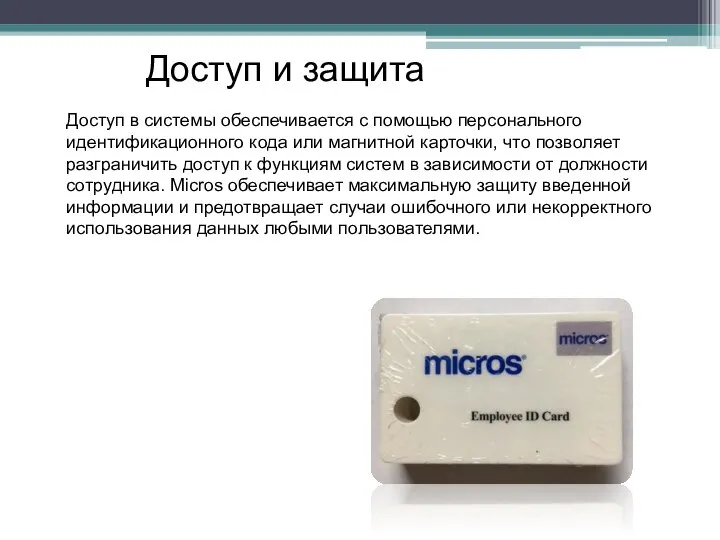 Доступ и защита

Доступ в системы обеспечивается с помощью персонального идентификационного кода или магнитной карточки, что позволяет разграничить доступ к функциям систем в зависимости от должности сотрудника. Micros обеспечивает максимальную защиту введенной информации и предотвращает случаи ошибочного или некорректного использования данных любыми пользователями.

micros

micros

Employee ID Card